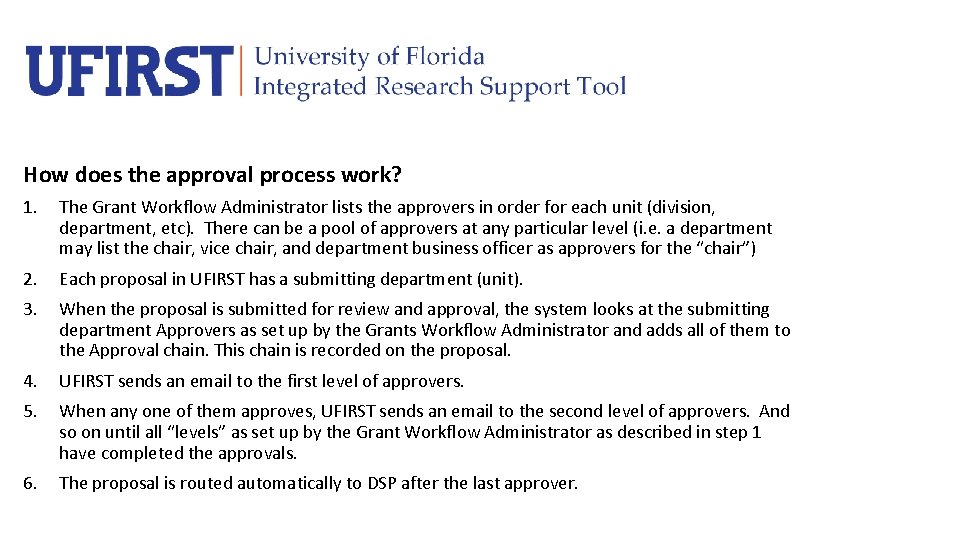 UFIRST University of Florida Integrated Research Support Tool

How does the approval process work?

1. The Grant Workflow Administrator lists the approvers in order for each unit (division, department, etc). There can be a pool of approvers at any particular level (i.e. a department may list the chair, vice chair, and department business officer as approvers for the “chair”)

2. Each proposal in UFIRST has a submitting department (unit).

3. When the proposal is submitted for review and approval, the system looks at the submitting department Approvers as set up by the Grants Workflow Administrator and adds all of them to the Approval chain. This chain is recorded on the proposal.

4. UFIRST sends an email to the first level of approvers.

5. When any one of them approves, UFIRST sends an email to the second level of approvers. And so on until all “levels” as set up by the Grant Workflow Administrator as described in step 1 have completed the approvals.

6. The proposal is routed automatically to DSP after the last approver.